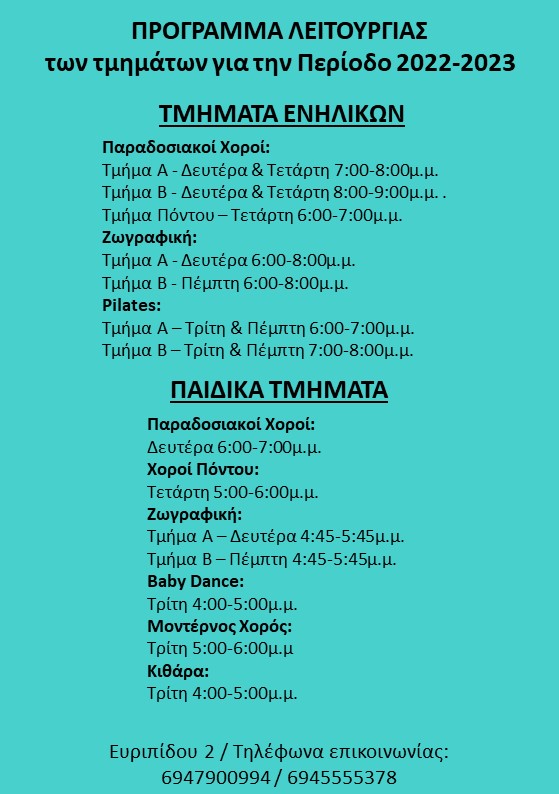 ΠΡΟΓΡΑΜΜΑ ΛΕΙΤΟΥΡΓΙΑΣ
των τμημάτων για την Περίοδο 2022-2023

ΤΜΗΜΑΤΑ ΕΝΗΛΙΚΩΝ

Παραδοσιακοί Χοροί:
Τμήμα Α - Δευτέρα & Τετάρτη 7:00-8:00μ.μ.
Τμήμα Β - Δευτέρα & Τετάρτη 8:00-9:00μ.μ. .
Τμήμα Πόντου – Τετάρτη 6:00-7:00μ.μ.
Ζωγραφική:
Τμήμα Α - Δευτέρα 6:00-8:00μ.μ.
Τμήμα Β - Πέμπτη 6:00-8:00μ.μ.
Pilates:
Τμήμα Α – Τρίτη & Πέμπτη 6:00-7:00μ.μ.
Τμήμα Β – Τρίτη & Πέμπτη 7:00-8:00μ.μ.

ΠΑΙΔΙΚΑ ΤΜΗΜΑΤΑ

Παραδοσιακοί Χοροί:
Δευτέρα 6:00-7:00μ.μ.
Χοροί Πόντου:
Τετάρτη 5:00-6:00μ.μ.
Ζωγραφική:
Τμήμα Α – Δευτέρα 4:45-5:45μ.μ.
Τμήμα Β – Πέμπτη 4:45-5:45μ.μ.
Baby Dance:
Τρίτη 4:00-5:00μ.μ.
Μοντέρνος Χορός:
Τρίτη 5:00-6:00μ.μ
Κιθάρα:
Τρίτη 4:00-5:00μ.μ.

Ευριπίδου 2 / Τηλέφωνα επικοινωνίας:
6947900994 / 6945555378